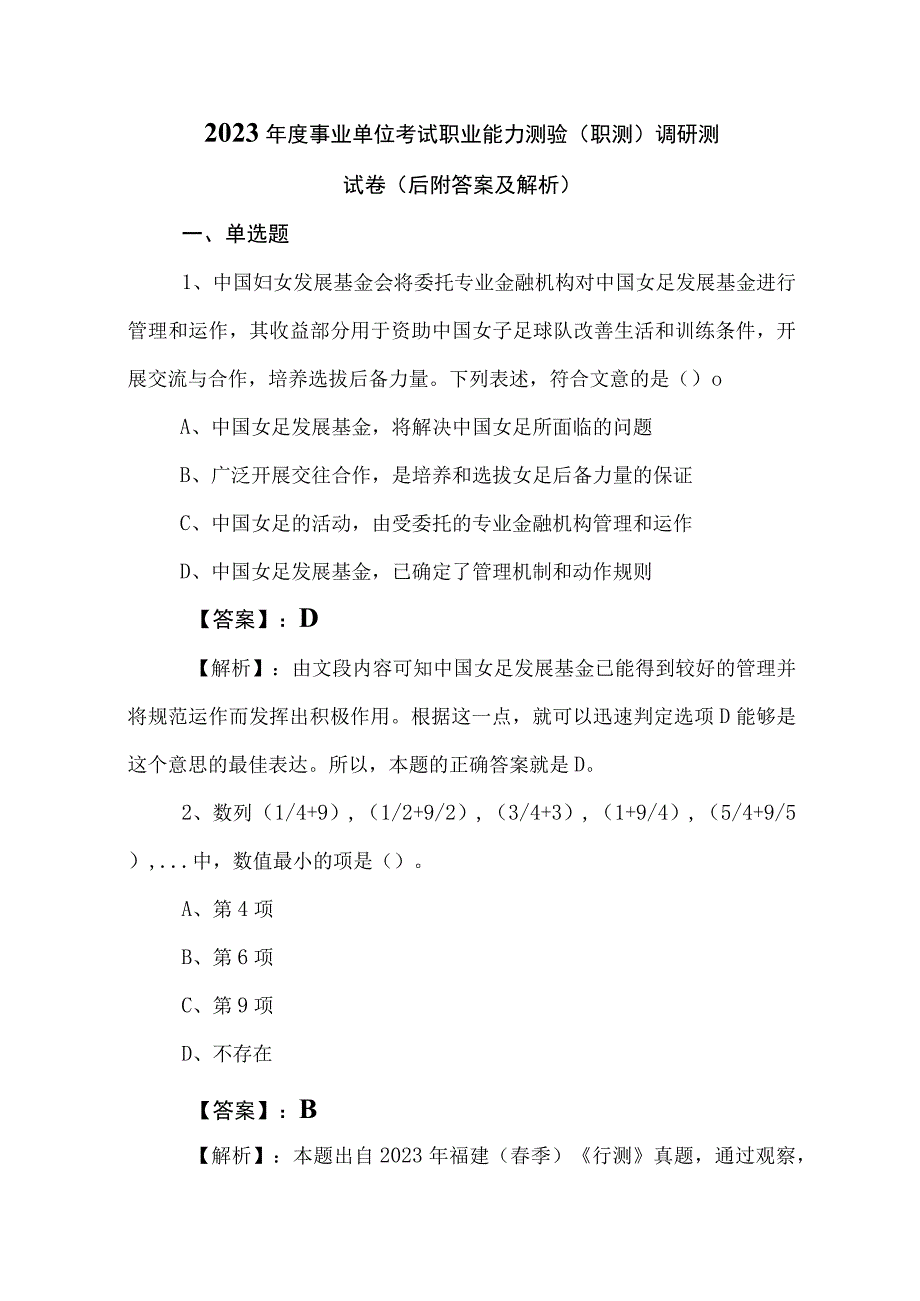 2023年度事业单位考试职业能力测验（职测）调研测试卷（后附答案及解析）

一、单选题

1、中国妇女发展基金会将委托专业金融机构对中国女足发展基金进行管理和运作，其收益部分用于资助中国女子足球队改善生活和训练条件，开展交流与合作，培养选拔后备力量。下列表述，符合文意的是（）o

A、中国女足发展基金，将解决中国女足所面临的问题

B、广泛开展交往合作，是培养和选拔女足后备力量的保证

C、中国女足的活动，由受委托的专业金融机构管理和运作

D、中国女足发展基金，已确定了管理机制和动作规则

【答案】：D

【解析】：由文段内容可知中国女足发展基金已能得到较好的管理并将规范运作而发挥出积极作用。根据这一点，就可以迅速判定选项D能够是这个意思的最佳表达。所以，本题的正确答案就是D。

2、数列（1/4+9），（1/2+9/2），（3/4+3），（1+9/4），（5/4+9/5），...中，数值最小的项是（）。

A、第4项

B、第6项

C、第9项

D、不存在

【答案】：B

【解析】：本题出自2023年福建（春季）《行测》真题，通过观察，